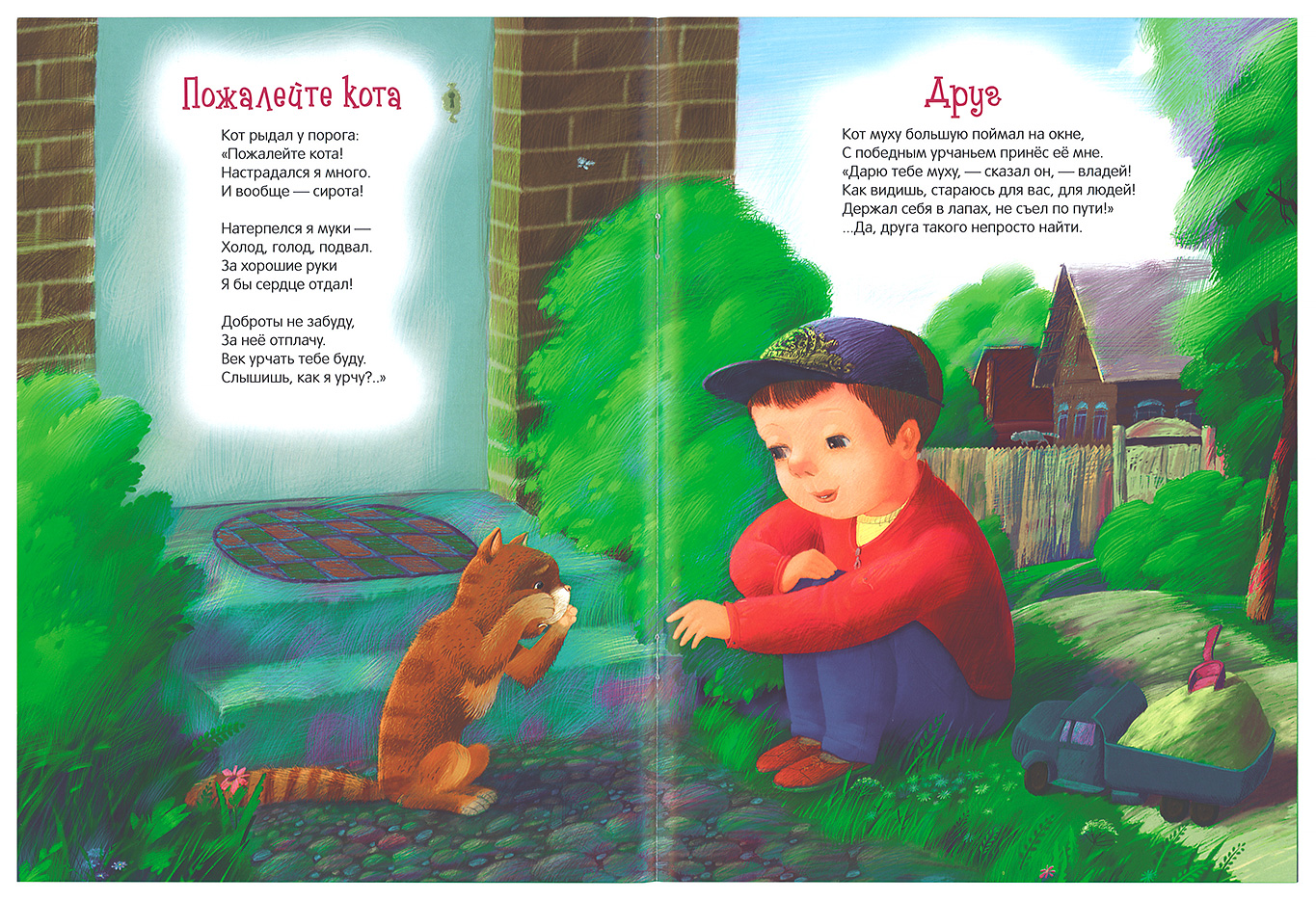 Пожалейте кота

Кот рыдал у порога:
«Пожалейте кота!
Настрадался я много.
И вообще — сирота!

Натерпелся я муки —
Холод, голод, подвал.
За хорошие руки
Я бы сердце отдал!

Доброты не забуду,
За неё отплачу.
Век урчать тебе буду.
Слышишь, как я урчу?..»

Друг

Кот муху большую поймал на окне,
С победным урчаньем принёс её мне.
«Дарю тебе муху, — сказал он, — владей!
Как видишь, стараюсь для вас, для людей!
Держал себя в лапах, не съел по пути!»
...Да, друга такого непросто найти.